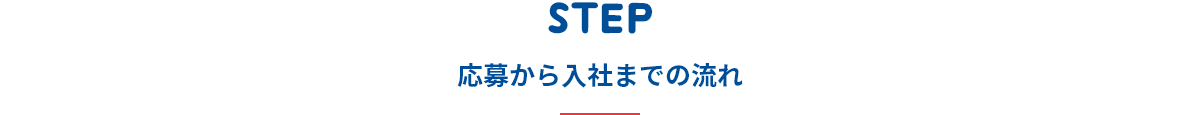 STEP

応募から入社までの流れ